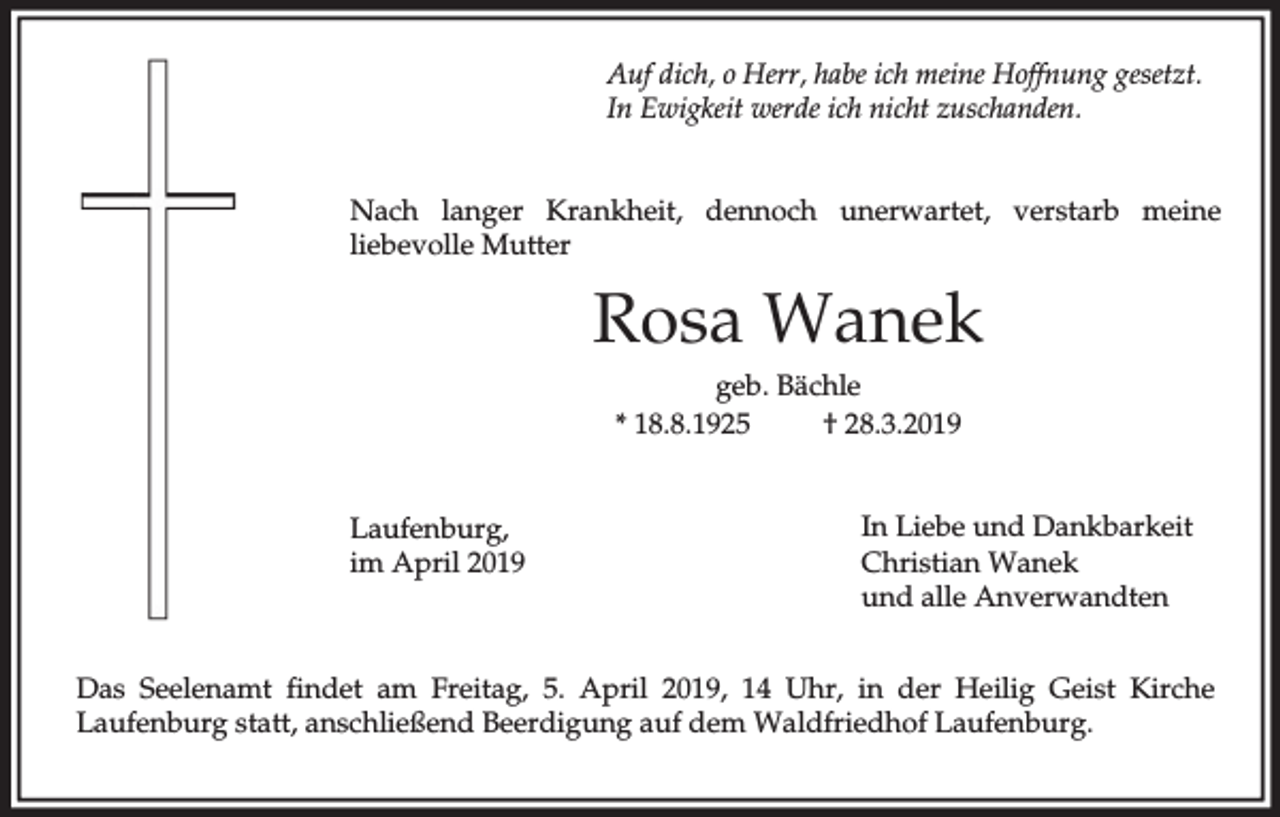 Auf dich, o Herr, habe ich meine Hoffnung gesetzt.
In Ewigkeit werde ich nicht zuschanden.

Nach langer Krankheit, dennoch unerwartet, verstarb meine liebevolle Mutter

Rosa Wanek

geb. Bächle

* 18.8.1925 † 28.3.2019

Laufenburg,
im April 2019

In Liebe und Dankbarkeit
Christian Wanek
und alle Anverwandten

Das Seelenamt findet am Freitag, 5. April 2019, 14 Uhr, in der Heilig Geist Kirche Laufenburg statt, anschließend Beerdigung auf dem Waldfriedhof Laufenburg.